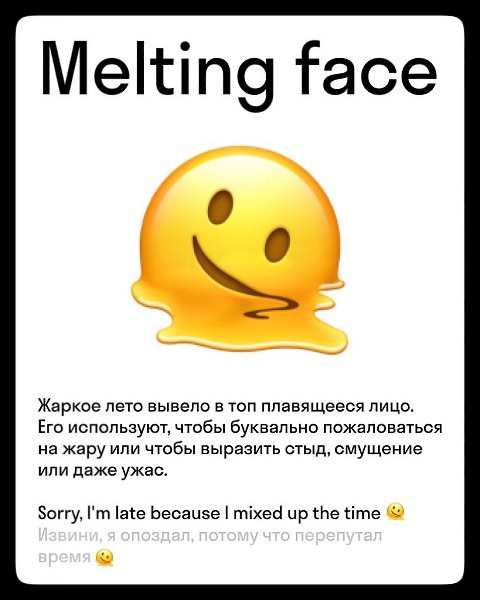 Melting face

Жаркое лето вывело в топ плавящееся лицо. Его используют, чтобы буквально пожаловаться на жару или чтобы выразить стыд, смущение или даже ужас.

Sorry, I'm late because I mixed up the time 🫠
Извини, я опоздал, потому что перепутал время 🫠